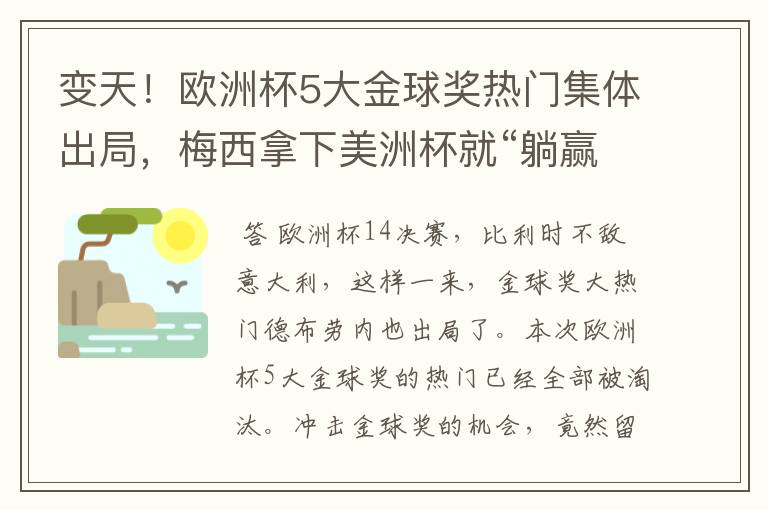 变天！欧洲杯5大金球奖热门集体出局，梅西拿下美洲杯就“躺赢

答 欧洲杯14决赛，比利时不敌意大利，这样一来，金球奖大热门德布劳内也出局了。本次欧洲杯5大金球奖的热门已经全部被淘汰。冲击金球奖的机会，竟然留